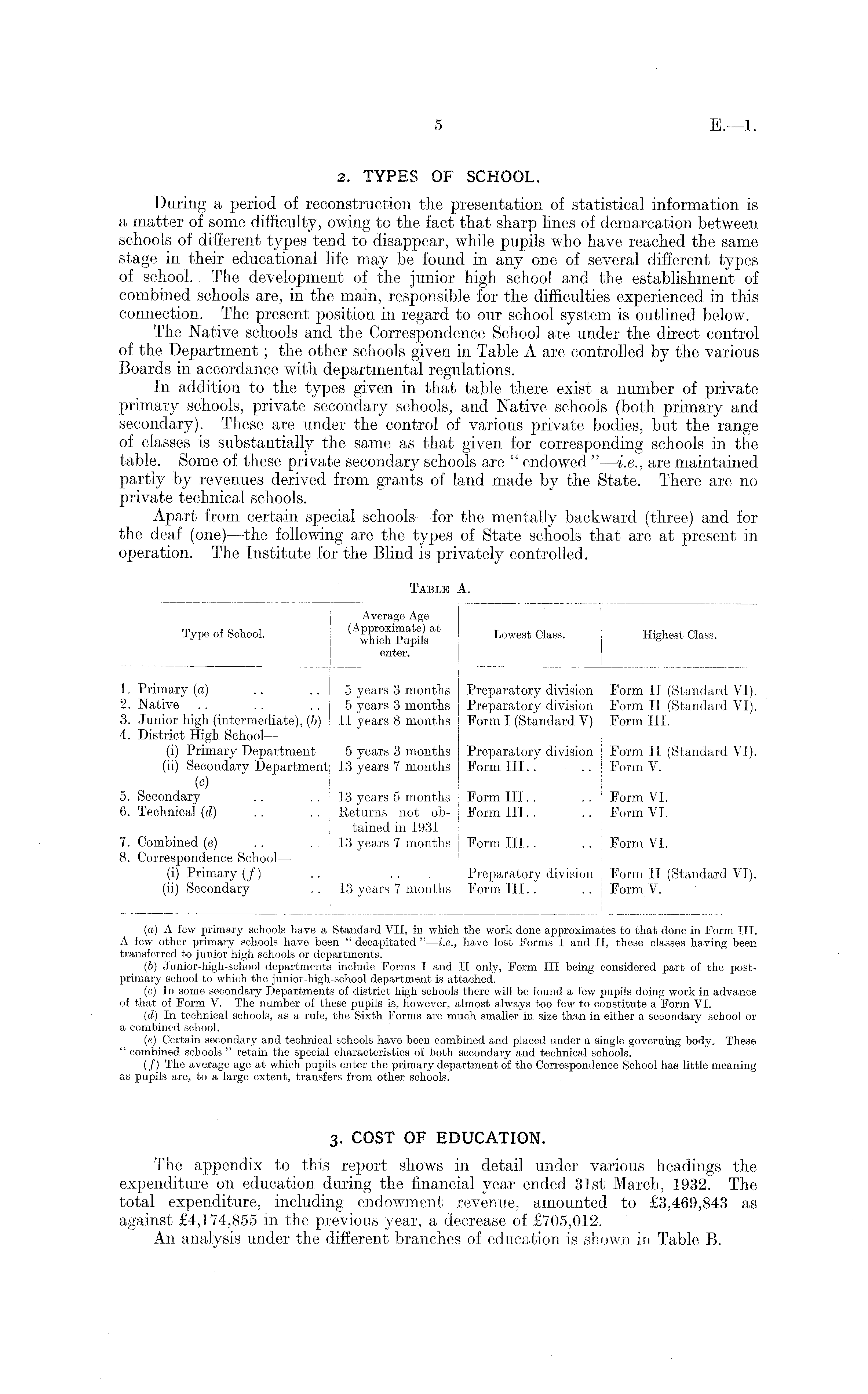 5 E.—1.

2. TYPES OF SCHOOL.

During a period of reconstruction the presentation of statistical information is a matter of some difficulty, owing to the fact that sharp lines of demarcation between schools of different types tend to disappear, while pupils who have reached the same stage in their educational life may be found in any one of several different types of school. The development of the junior high school and the establishment of combined schools are, in the main, responsible for the difficulties experienced in this connection. The present position in regard to our school system is outlined below.

The Native schools and the Correspondence School are under the direct control of the Department; the other schools given in Table A are controlled by the various Boards in accordance with departmental regulations.

In addition to the types given in that table there exist a number of private primary schools, private secondary schools, and Native schools (both primary and secondary). These are under the control of various private bodies, but the range of classes is substantially the same as that given for corresponding schools in the table. Some of these private secondary schools are "endowed"—i.e., are maintained partly by revenues derived from grants of land made by the State. There are no private technical schools.

Apart from certain special schools—for the mentally backward (three) and for the deaf (one)—the following are the types of State schools that are at present in operation. The Institute for the Blind is privately controlled.

TABLE A.

| Type of School. | Average Age (Approximate) at which Pupils enter. | Lowest Class. | Highest Class. |
|---|---|---|---|
| 1. Primary (a) .. .. | 5 years 3 months | Preparatory division | Form II (Standard VI). |
| 2. Native .. .. .. | 5 years 3 months | Preparatory division | Form II (Standard VI). |
| 3. Junior high (intermediate), (b) | 11 years 8 months | Form I (Standard V) | Form III. |
| 4. District High School— | | | |
| (i) Primary Department | 5 years 3 months | Preparatory division | Form II (Standard VI). |
| (ii) Secondary Department (c) | 13 years 7 months | Form III.. .. | Form V. |
| 5. Secondary .. .. | 13 years 5 months | Form III.. .. | Form VI. |
| 6. Technical (d) .. .. | Returns not obtained in 1931 | Form III.. .. | Form VI. |
| 7. Combined (e) .. .. | 13 years 7 months | Form III.. .. | Form VI. |
| 8. Correspondence School— | | | |
| (i) Primary (f) .. | .. | Preparatory division | Form II (Standard VI). |
| (ii) Secondary .. | 13 years 7 months | Form III.. .. | Form V. |

(a) A few primary schools have a Standard VII, in which the work done approximates to that done in Form III. A few other primary schools have been "decapitated"—i.e., have lost Forms I and II, these classes having been transferred to junior high schools or departments.
(b) Junior-high-school departments include Forms I and II only, Form III being considered part of the post-primary school to which the junior-high-school department is attached.
(c) In some secondary Departments of district high schools there will be found a few pupils doing work in advance of that of Form V. The number of these pupils is, however, almost always too few to constitute a Form VI.
(d) In technical schools, as a rule, the Sixth Forms are much smaller in size than in either a secondary school or a combined school.
(e) Certain secondary and technical schools have been combined and placed under a single governing body. These "combined schools" retain the special characteristics of both secondary and technical schools.
(f) The average age at which pupils enter the primary department of the Correspondence School has little meaning as pupils are, to a large extent, transfers from other schools.

3. COST OF EDUCATION.

The appendix to this report shows in detail under various headings the expenditure on education during the financial year ended 31st March, 1932. The total expenditure, including endowment revenue, amounted to £3,469,843 as against £4,174,855 in the previous year, a decrease of £705,012.

An analysis under the different branches of education is shown in Table B.